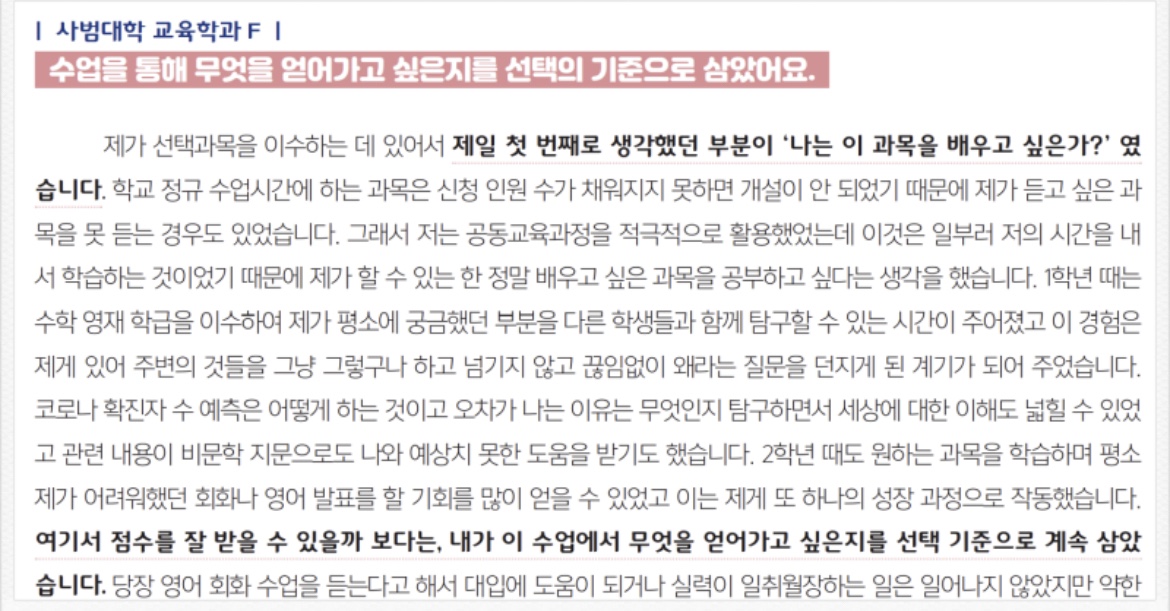 | 사범대학 교육학과 F |

수업을 통해 무엇을 얻어가고 싶은지를 선택의 기준으로 삼았어요.

제가 선택과목을 이수하는 데 있어서 제일 첫 번째로 생각했던 부분이 '나는 이 과목을 배우고 싶은가?' 였습니다. 학교 정규 수업시간에 하는 과목은 신청 인원 수가 채워지지 못하면 개설이 안 되었기 때문에 제가 듣고 싶은 과목을 못 듣는 경우도 있었습니다. 그래서 저는 공동교육과정을 적극적으로 활용했었는데 이것은 일부러 저의 시간을 내서 학습하는 것이었기 때문에 제가 할 수 있는 한 정말 배우고 싶은 과목을 공부하고 싶다는 생각을 했습니다. 1학년 때는 수학 영재 학급을 이수하여 제가 평소에 궁금했던 부분을 다른 학생들과 함께 탐구할 수 있는 시간이 주어졌고 이 경험은 제게 있어 주변의 것들을 그냥 그렇구나 하고 넘기지 않고 끊임없이 왜라는 질문을 던지게 된 계기가 되어 주었습니다. 코로나 확진자 수 예측은 어떻게 하는 것이고 오차가 나는 이유는 무엇인지 탐구하면서 세상에 대한 이해도 넓힐 수 있었고 관련 내용이 비문학 지문으로도 나와 예상치 못한 도움을 받기도 했습니다. 2학년 때도 원하는 과목을 학습하며 평소 제가 어려워했던 회화나 영어 발표를 할 기회를 많이 얻을 수 있었고 이는 제게 또 하나의 성장 과정으로 작동했습니다. 여기서 점수를 잘 받을 수 있을까 보다는, 내가 이 수업에서 무엇을 얻어가고 싶은지를 선택 기준으로 계속 삼았습니다. 당장 영어 회화 수업을 듣는다고 해서 대입에 도움이 되거나 실력이 일취월장하는 일은 일어나지 않았지만 약한